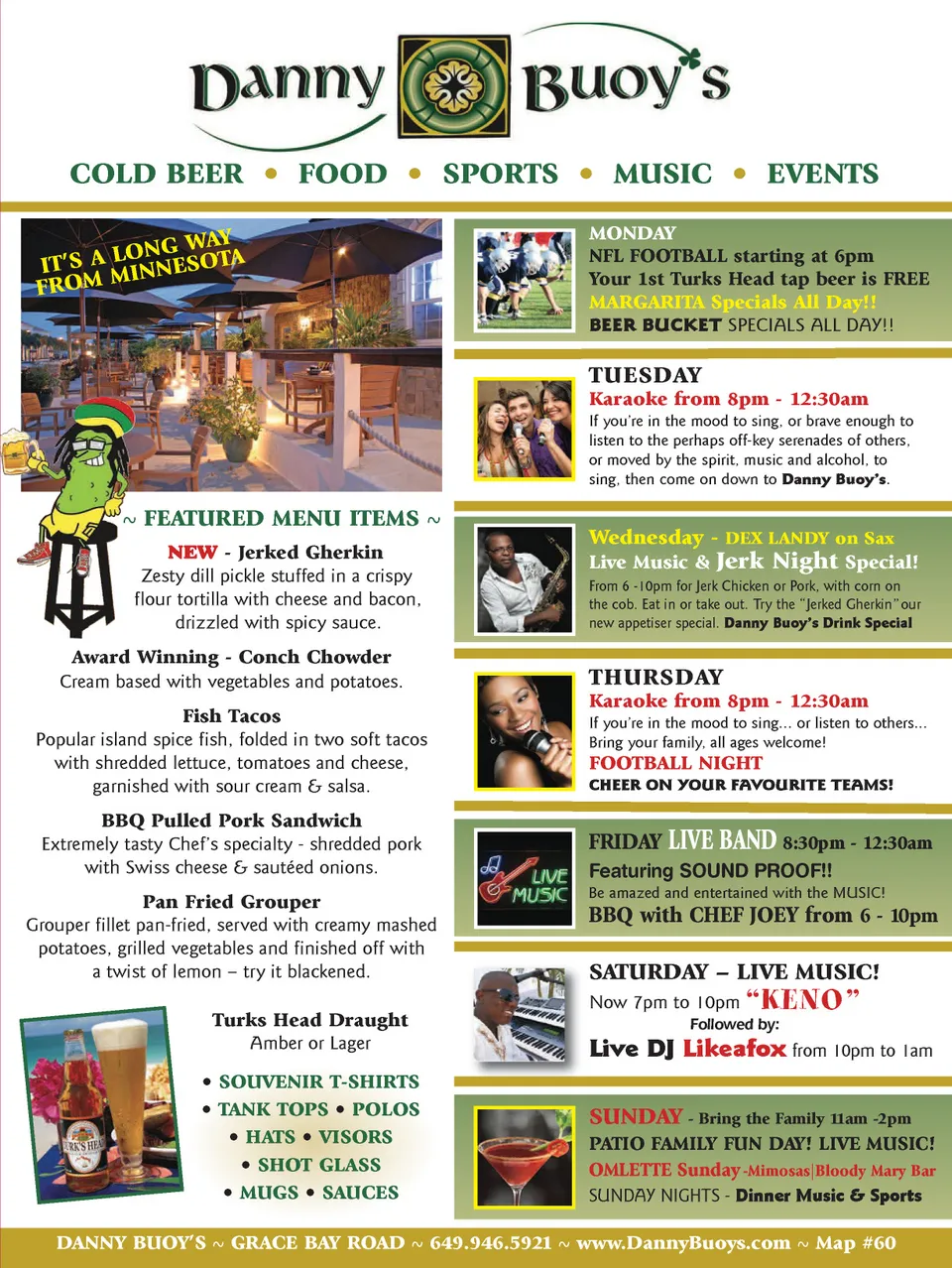 Danny Buoy's

COLD BEER • FOOD • SPORTS • MUSIC • EVENTS

IT'S A LONG WAY FROM MINNESOTA

~ FEATURED MENU ITEMS ~

NEW - Jerked Gherkin
Zesty dill pickle stuffed in a crispy flour tortilla with cheese and bacon, drizzled with spicy sauce.

Award Winning - Conch Chowder
Cream based with vegetables and potatoes.

Fish Tacos
Popular island spice fish, folded in two soft tacos with shredded lettuce, tomatoes and cheese, garnished with sour cream & salsa.

BBQ Pulled Pork Sandwich
Extremely tasty Chef's specialty - shredded pork with Swiss cheese & sautéed onions.

Pan Fried Grouper
Grouper fillet pan-fried, served with creamy mashed potatoes, grilled vegetables and finished off with a twist of lemon – try it blackened.

Turks Head Draught
Amber or Lager

• SOUVENIR T-SHIRTS
• TANK TOPS • POLOS
• HATS • VISORS
• SHOT GLASS
• MUGS • SAUCES

MONDAY
NFL FOOTBALL starting at 6pm
Your 1st Turks Head tap beer is FREE
MARGARITA Specials All Day!!
BEER BUCKET SPECIALS ALL DAY!!

TUESDAY
Karaoke from 8pm - 12:30am
If you're in the mood to sing, or brave enough to listen to the perhaps off-key serenades of others, or moved by the spirit, music and alcohol, to sing, then come on down to Danny Buoy's.

Wednesday - DEX LANDY on Sax
Live Music & Jerk Night Special!
From 6 -10pm for Jerk Chicken or Pork, with corn on the cob. Eat in or take out. Try the "Jerked Gherkin" our new appetiser special. Danny Buoy's Drink Special

THURSDAY
Karaoke from 8pm - 12:30am
If you're in the mood to sing... or listen to others... Bring your family, all ages welcome!
FOOTBALL NIGHT
CHEER ON YOUR FAVOURITE TEAMS!

LIVE MUSIC

FRIDAY LIVE BAND 8:30pm - 12:30am
Featuring SOUND PROOF!!
Be amazed and entertained with the MUSIC!
BBQ with CHEF JOEY from 6 - 10pm

SATURDAY – LIVE MUSIC!
Now 7pm to 10pm "KENO"
Followed by:
Live DJ Likeafox from 10pm to 1am

SUNDAY - Bring the Family 11am -2pm
PATIO FAMILY FUN DAY! LIVE MUSIC!
OMLETTE Sunday -Mimosas|Bloody Mary Bar
SUNDAY NIGHTS - Dinner Music & Sports

DANNY BUOY'S ~ GRACE BAY ROAD ~ 649.946.5921 ~ www.DannyBuoys.com ~ Map #60